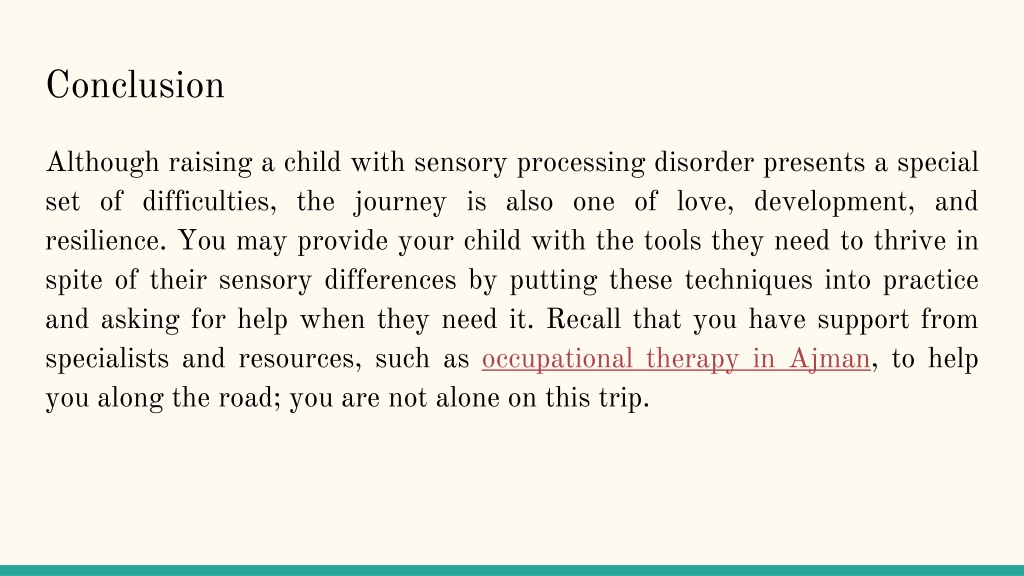 Conclusion

Although raising a child with sensory processing disorder presents a special set of difficulties, the journey is also one of love, development, and resilience. You may provide your child with the tools they need to thrive in spite of their sensory differences by putting these techniques into practice and asking for help when they need it. Recall that you have support from specialists and resources, such as occupational therapy in Ajman, to help you along the road; you are not alone on this trip.